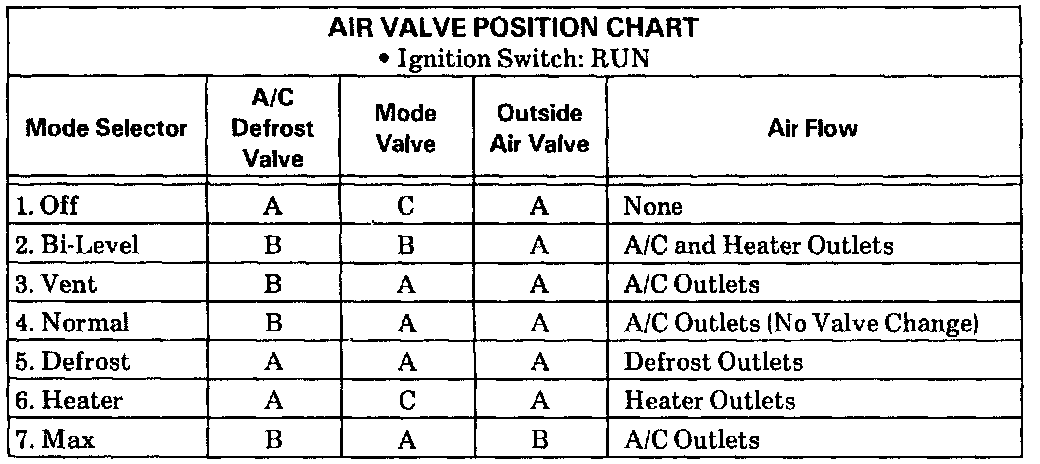 AIR VALVE POSITION CHART
• Ignition Switch: RUN

| Mode Selector | A/C Defrost Valve | Mode Valve | Outside Air Valve | Air Flow |
|---|---|---|---|---|
| 1. Off | A | C | A | None |
| 2. Bi-Level | B | B | A | A/C and Heater Outlets |
| 3. Vent | B | A | A | A/C Outlets |
| 4. Normal | B | A | A | A/C Outlets (No Valve Change) |
| 5. Defrost | A | A | A | Defrost Outlets |
| 6. Heater | A | C | A | Heater Outlets |
| 7. Max | B | A | B | A/C Outlets |